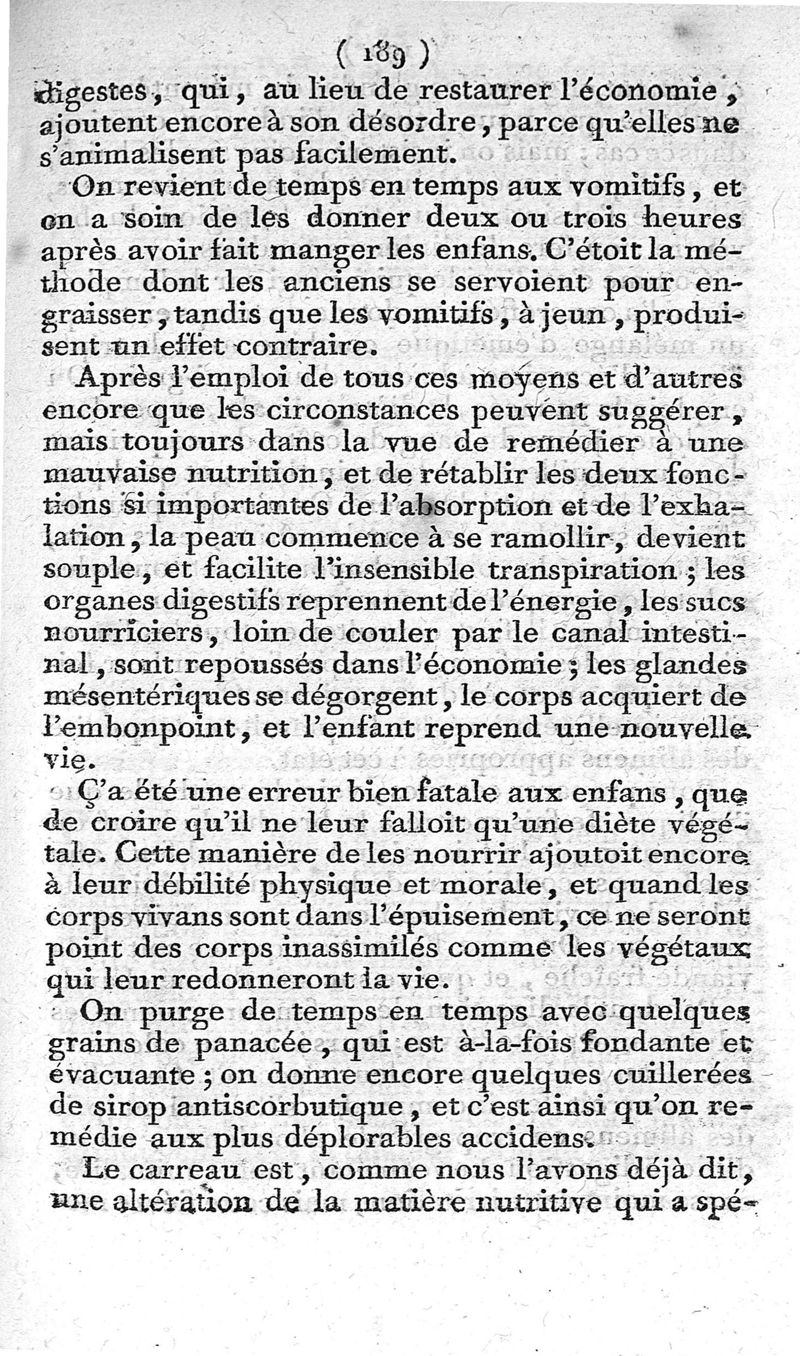 ( 189 )

digestes, qui, au lieu de restaurer l'économie, ajoutent encore à son désordre, parce qu'elles ne s'animalisent pas facilement.

On revient de temps en temps aux vomitifs, et on a soin de les donner deux ou trois heures après avoir fait manger les enfans. C'étoit la méthode dont les anciens se servoient pour engraisser, tandis que les vomitifs, à jeun, produisent un effet contraire.

Après l'emploi de tous ces moyens et d'autres encore que les circonstances peuvent suggérer, mais toujours dans la vue de remédier à une mauvaise nutrition, et de rétablir les deux fonctions si importantes de l'absorption et de l'exhalation, la peau commence à se ramollir, devient souple, et facilite l'insensible transpiration; les organes digestifs reprennent de l'énergie, les sucs nourriciers, loin de couler par le canal intestinal, sont repoussés dans l'économie; les glandes mésentériques se dégorgent, le corps acquiert de l'embonpoint, et l'enfant reprend une nouvelle vie.

Ç'a été une erreur bien fatale aux enfans, que de croire qu'il ne leur falloit qu'une diète végétale. Cette manière de les nourrir ajoutoit encore à leur débilité physique et morale, et quand les corps vivans sont dans l'épuisement, ce ne seront point des corps inassimilés comme les végétaux qui leur redonneront la vie.

On purge de temps en temps avec quelques grains de panacée, qui est à-la-fois fondante et évacuante; on donne encore quelques cuillerées de sirop antiscorbutique, et c'est ainsi qu'on remédie aux plus déplorables accidens.

Le carreau est, comme nous l'avons déjà dit, une altération de la matière nutritive qui a spé-